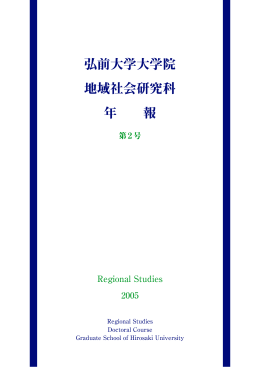 弘前大学大学院
地域社会研究科
年　報

第2号

Regional Studies
2005

Regional Studies
Doctoral Course
Graduate School of Hirosaki University